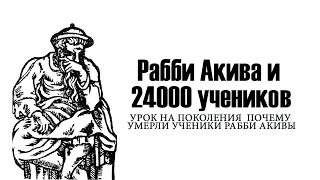 Рабби Акива и 24000 учеников

УРОК НА ПОКОЛЕНИЯ ПОЧЕМУ УМЕРЛИ УЧЕНИКИ РАББИ АКИВЫ